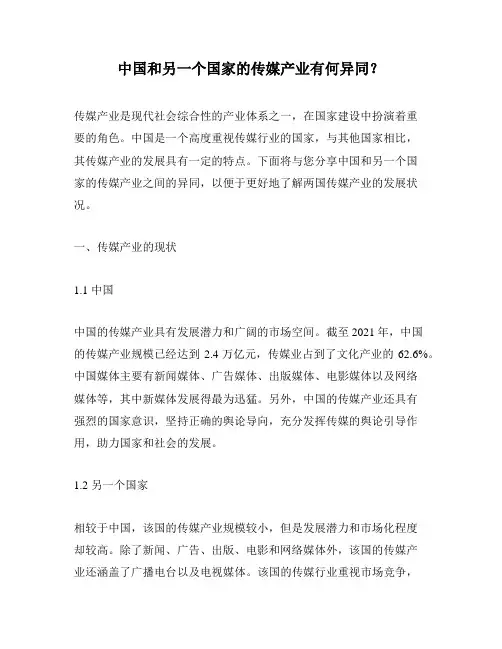 中国和另一个国家的传媒产业有何异同？

传媒产业是现代社会综合性的产业体系之一，在国家建设中扮演着重要的角色。中国是一个高度重视传媒行业的国家，与其他国家相比，其传媒产业的发展具有一定的特点。下面将与您分享中国和另一个国家的传媒产业之间的异同，以便于更好地了解两国传媒产业的发展状况。

一、传媒产业的现状

1.1 中国

中国的传媒产业具有发展潜力和广阔的市场空间。截至 2021 年，中国的传媒产业规模已经达到 2.4 万亿元，传媒业占到了文化产业的 62.6%。中国媒体主要有新闻媒体、广告媒体、出版媒体、电影媒体以及网络媒体等，其中新媒体发展得最为迅猛。另外，中国的传媒产业还具有强烈的国家意识，坚持正确的舆论导向，充分发挥传媒的舆论引导作用，助力国家和社会的发展。

1.2 另一个国家

相较于中国，该国的传媒产业规模较小，但是发展潜力和市场化程度却较高。除了新闻、广告、出版、电影和网络媒体外，该国的传媒产业还涵盖了广播电台以及电视媒体。该国的传媒行业重视市场竞争，